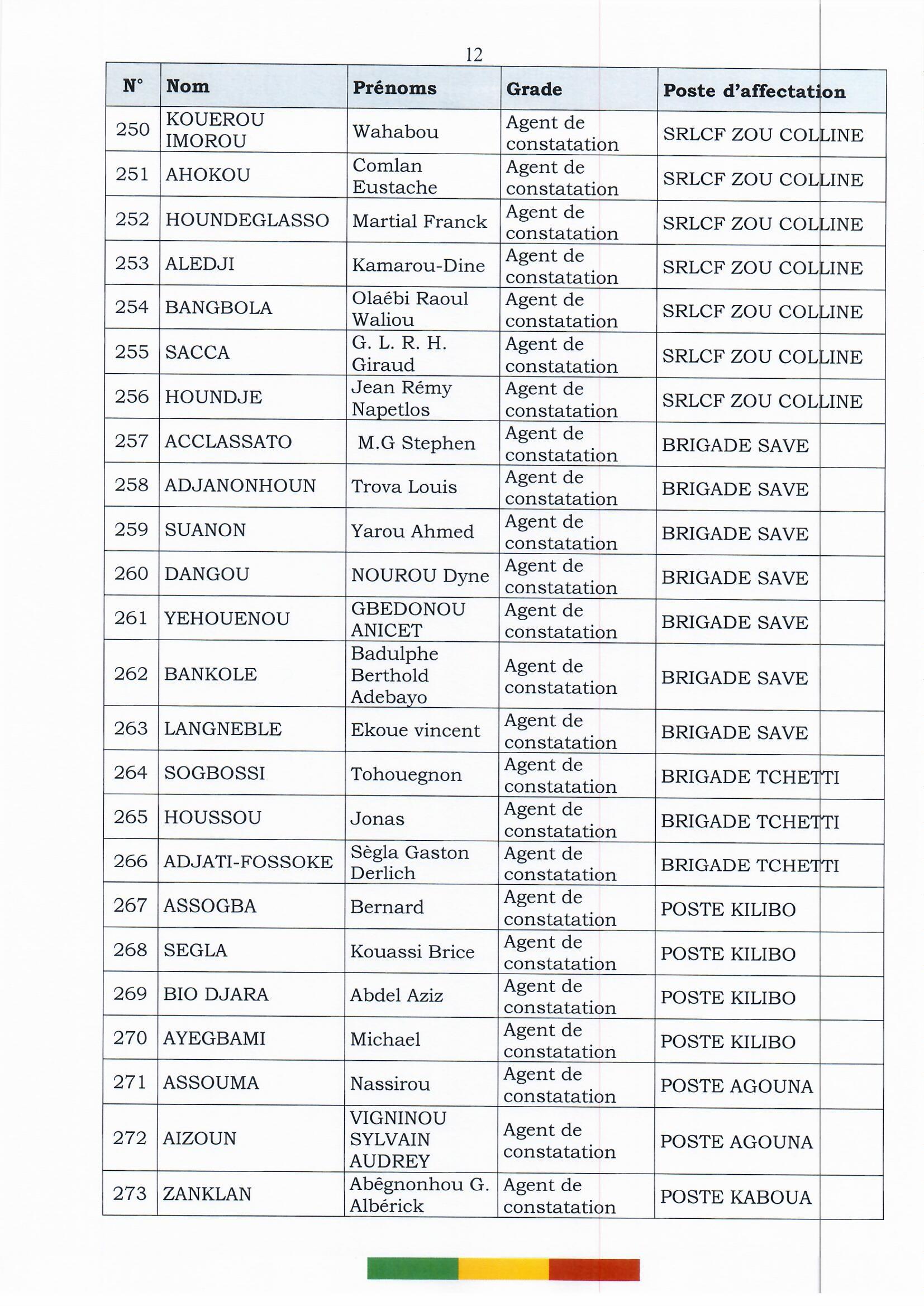 12

| N° | Nom | Prénoms | Grade | Poste d'affectation |
|---|---|---|---|---|
| 250 | KOUEROU IMOROU | Wahabou | Agent de constatation | SRLCF ZOU COLLINE |
| 251 | AHOKOU | Comlan Eustache | Agent de constatation | SRLCF ZOU COLLINE |
| 252 | HOUNDEGLASSO | Martial Franck | Agent de constatation | SRLCF ZOU COLLINE |
| 253 | ALEDJI | Kamarou-Dine | Agent de constatation | SRLCF ZOU COLLINE |
| 254 | BANGBOLA | Olaébi Raoul Waliou | Agent de constatation | SRLCF ZOU COLLINE |
| 255 | SACCA | G. L. R. H. Giraud | Agent de constatation | SRLCF ZOU COLLINE |
| 256 | HOUNDJE | Jean Rémy Napetlos | Agent de constatation | SRLCF ZOU COLLINE |
| 257 | ACCLASSATO | M.G Stephen | Agent de constatation | BRIGADE SAVE |
| 258 | ADJANONHOUN | Trova Louis | Agent de constatation | BRIGADE SAVE |
| 259 | SUANON | Yarou Ahmed | Agent de constatation | BRIGADE SAVE |
| 260 | DANGOU | NOUROU Dyne | Agent de constatation | BRIGADE SAVE |
| 261 | YEHOUENOU | GBEDONOU ANICET | Agent de constatation | BRIGADE SAVE |
| 262 | BANKOLE | Badulphe Berthold Adebayo | Agent de constatation | BRIGADE SAVE |
| 263 | LANGNEBLE | Ekoue vincent | Agent de constatation | BRIGADE SAVE |
| 264 | SOGBOSSI | Tohouegnon | Agent de constatation | BRIGADE TCHETTI |
| 265 | HOUSSOU | Jonas | Agent de constatation | BRIGADE TCHETTI |
| 266 | ADJATI-FOSSOKE | Sègla Gaston Derlich | Agent de constatation | BRIGADE TCHETTI |
| 267 | ASSOGBA | Bernard | Agent de constatation | POSTE KILIBO |
| 268 | SEGLA | Kouassi Brice | Agent de constatation | POSTE KILIBO |
| 269 | BIO DJARA | Abdel Aziz | Agent de constatation | POSTE KILIBO |
| 270 | AYEGBAMI | Michael | Agent de constatation | POSTE KILIBO |
| 271 | ASSOUMA | Nassirou | Agent de constatation | POSTE AGOUNA |
| 272 | AIZOUN | VIGNINOU SYLVAIN AUDREY | Agent de constatation | POSTE AGOUNA |
| 273 | ZANKLAN | Abêgnonhou G. Albérick | Agent de constatation | POSTE KABOUA |